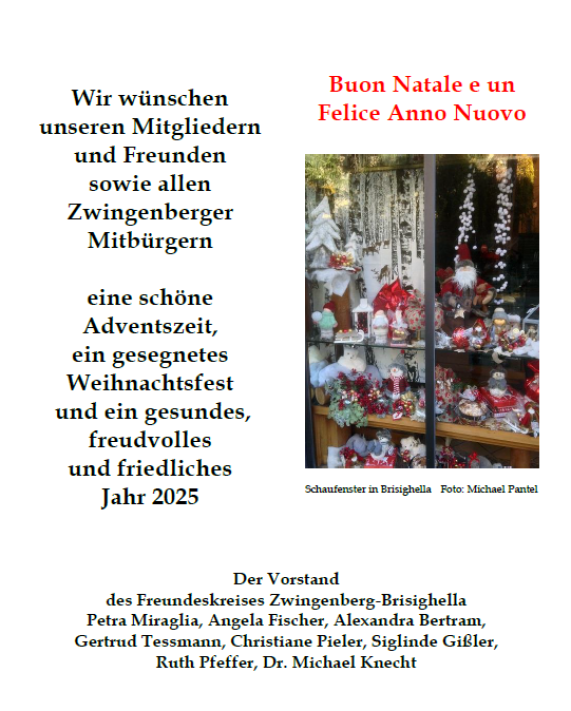 Wir wünschen unseren Mitgliedern und Freunden sowie allen Zwingenberger Mitbürgern

eine schöne Adventszeit, ein gesegnetes Weihnachtsfest und ein gesundes, freudvolles und friedliches Jahr 2025

Buon Natale e un Felice Anno Nuovo

Schaufenster in Brisighella Foto: Michael Pantel

Der Vorstand
des Freundeskreises Zwingenberg-Brisighella
Petra Miraglia, Angela Fischer, Alexandra Bertram, Gertrud Tessmann, Christiane Pieler, Siglinde Gißler, Ruth Pfeffer, Dr. Michael Knecht